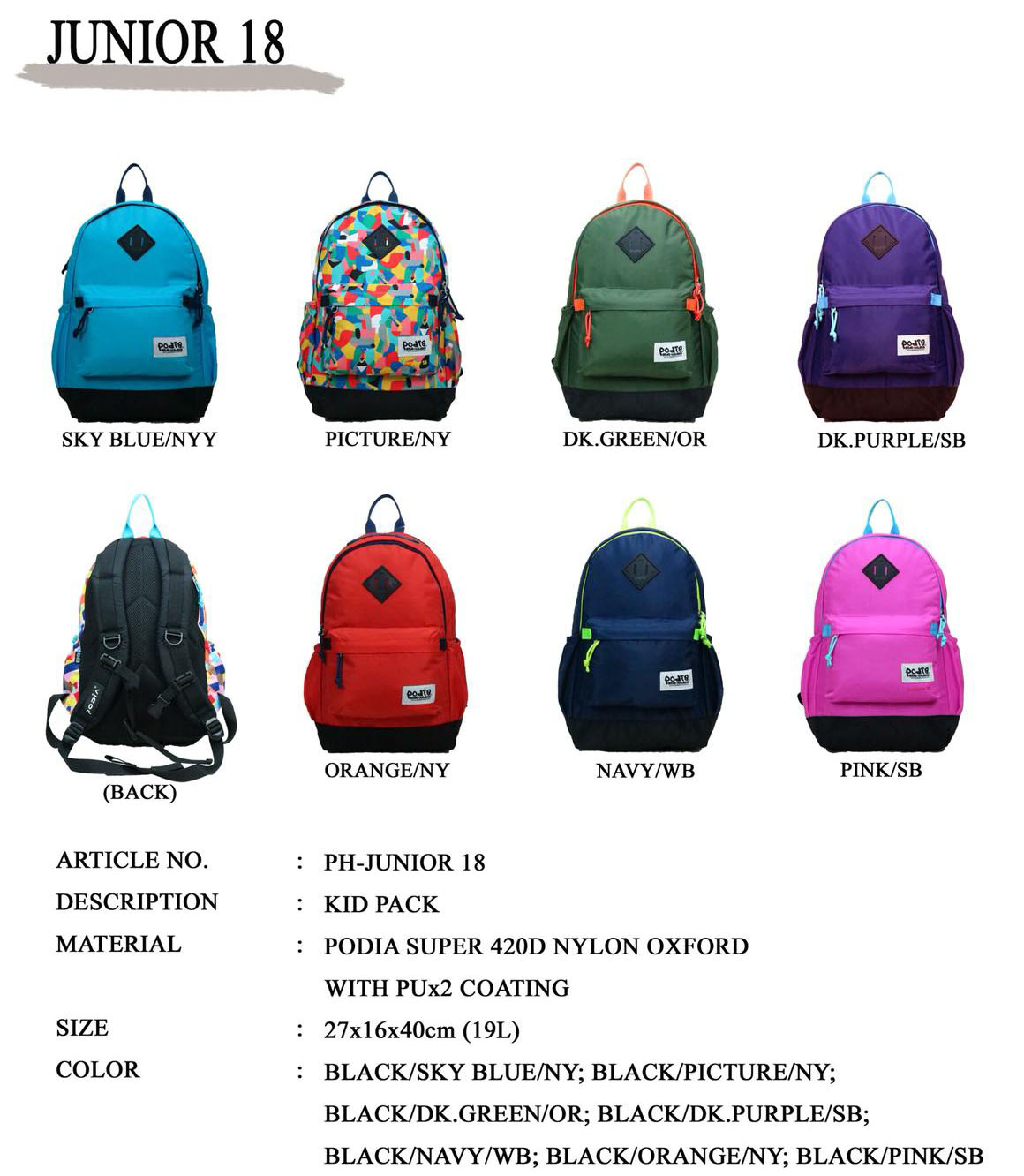 JUNIOR 18

SKY BLUE/NYY

PICTURE/NY

DK.GREEN/OR

DK.PURPLE/SB

(BACK)

ORANGE/NY

NAVY/WB

PINK/SB

ARTICLE NO. : PH-JUNIOR 18
DESCRIPTION : KID PACK
MATERIAL : PODIA SUPER 420D NYLON OXFORD WITH PUx2 COATING
SIZE : 27x16x40cm (19L)
COLOR : BLACK/SKY BLUE/NY; BLACK/PICTURE/NY; BLACK/DK.GREEN/OR; BLACK/DK.PURPLE/SB; BLACK/NAVY/WB; BLACK/ORANGE/NY; BLACK/PINK/SB